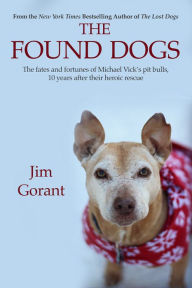 From the New York Times Bestselling Author of The Lost Dogs

THE FOUND DOGS

The fates and fortunes of Michael Vick's pit bulls, 10 years after their heroic rescue

Jim Gorant